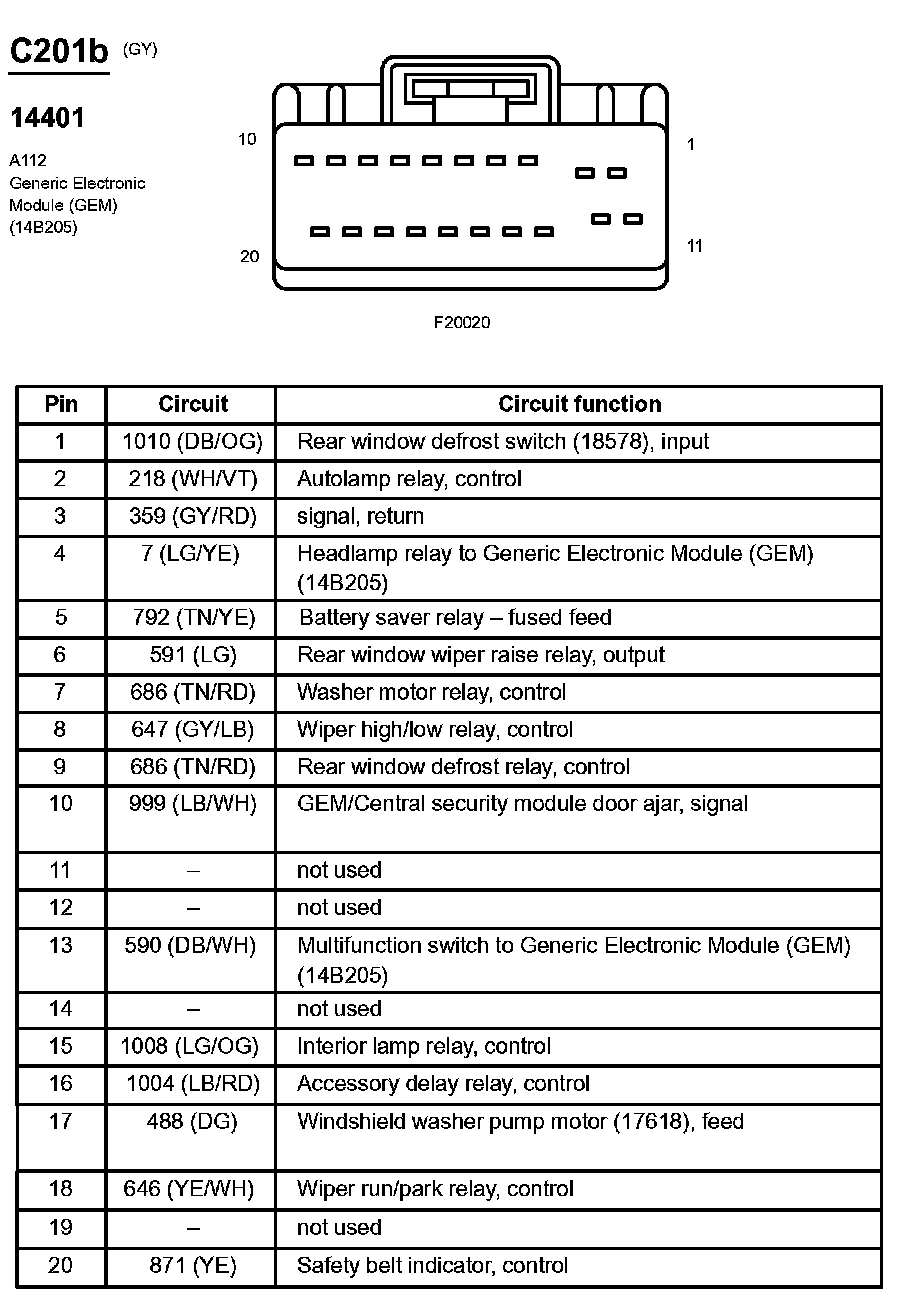 C201b (GY)

14401

A112
Generic Electronic
Module (GEM)
(14B205)

10

1

20

11

F20020

| Pin | Circuit | Circuit function |
|---|---|---|
| 1 | 1010 (DB/OG) | Rear window defrost switch (18578), input |
| 2 | 218 (WH/VT) | Autolamp relay, control |
| 3 | 359 (GY/RD) | signal, return |
| 4 | 7 (LG/YE) | Headlamp relay to Generic Electronic Module (GEM) (14B205) |
| 5 | 792 (TN/YE) | Battery saver relay – fused feed |
| 6 | 591 (LG) | Rear window wiper raise relay, output |
| 7 | 686 (TN/RD) | Washer motor relay, control |
| 8 | 647 (GY/LB) | Wiper high/low relay, control |
| 9 | 686 (TN/RD) | Rear window defrost relay, control |
| 10 | 999 (LB/WH) | GEM/Central security module door ajar, signal |
| 11 | – | not used |
| 12 | – | not used |
| 13 | 590 (DB/WH) | Multifunction switch to Generic Electronic Module (GEM) (14B205) |
| 14 | – | not used |
| 15 | 1008 (LG/OG) | Interior lamp relay, control |
| 16 | 1004 (LB/RD) | Accessory delay relay, control |
| 17 | 488 (DG) | Windshield washer pump motor (17618), feed |
| 18 | 646 (YE/WH) | Wiper run/park relay, control |
| 19 | – | not used |
| 20 | 871 (YE) | Safety belt indicator, control |